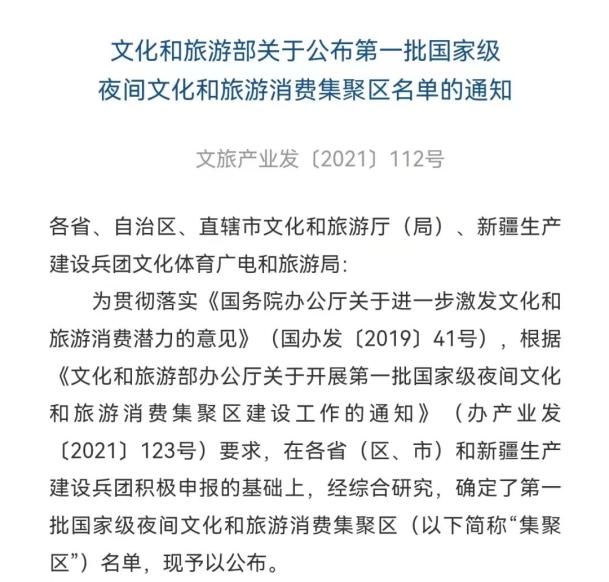 文化和旅游部关于公布第一批国家级夜间文化和旅游消费集聚区名单的通知

文旅产业发〔2021〕112号

各省、自治区、直辖市文化和旅游厅（局）、新疆生产建设兵团文化体育广电和旅游局：

为贯彻落实《国务院办公厅关于进一步激发文化和旅游消费潜力的意见》（国办发〔2019〕41号），根据《文化和旅游部办公厅关于开展第一批国家级夜间文化和旅游消费集聚区建设工作的通知》（办产业发〔2021〕123号）要求，在各省（区、市）和新疆生产建设兵团积极申报的基础上，经综合研究，确定了第一批国家级夜间文化和旅游消费集聚区（以下简称“集聚区”）名单，现予以公布。